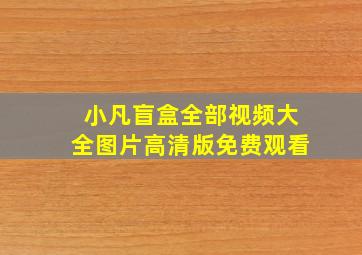 小凡盲盒全部视频大全图片高清版免费观看